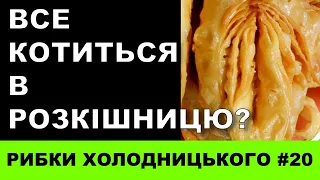 ВСЕ КОТИТЬСЯ В РОЗКІШНИЦЮ?

РИБКИ ХОЛОДНИЦЬКОГО #20